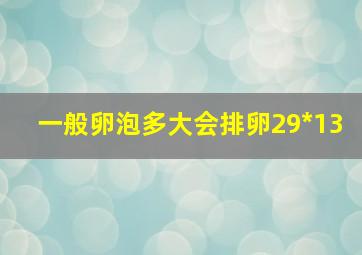 一般卵泡多大会排卵29*13